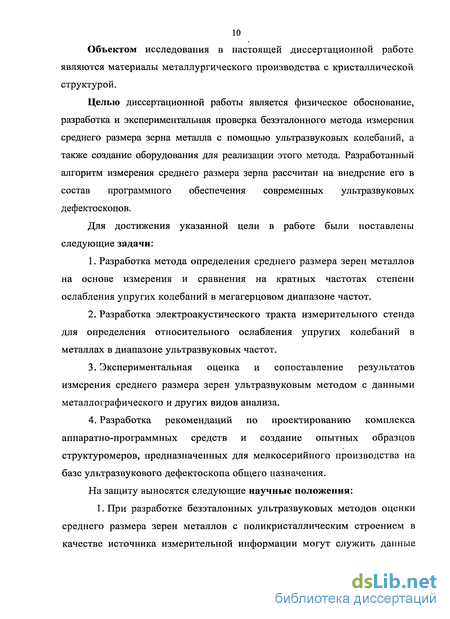 10

Объектом исследования в настоящей диссертационной работе являются материалы металлургического производства с кристаллической структурой.

Целью диссертационной работы является физическое обоснование, разработка и экспериментальная проверка безэталонного метода измерения среднего размера зерна металла с помощью ультразвуковых колебаний, а также создание оборудования для реализации этого метода. Разработанный алгоритм измерения среднего размера зерна рассчитан на внедрение его в состав программного обеспечения современных ультразвуковых дефектоскопов.

Для достижения указанной цели в работе были поставлены следующие задачи:

1. Разработка метода определения среднего размера зерен металлов на основе измерения и сравнения на кратных частотах степени ослабления упругих колебаний в мегагерцовом диапазоне частот.

2. Разработка электроакустического тракта измерительного стенда для определения относительного ослабления упругих колебаний в металлах в диапазоне ультразвуковых частот.

3. Экспериментальная оценка и сопоставление результатов измерения среднего размера зерен ультразвуковым методом с данными металлографического и других видов анализа.

4. Разработка рекомендаций по проектированию комплекса аппаратно-программных средств и создание опытных образцов структуромеров, предназначенных для мелкосерийного производства на базе ультразвукового дефектоскопа общего назначения.

На защиту выносятся следующие научные положения:

1. При разработке безэталонных ультразвуковых методов оценки среднего размера зерен металлов с поликристаллическим строением в качестве источника измерительной информации могут служить данные

dsLib.net
библиотека диссертаций